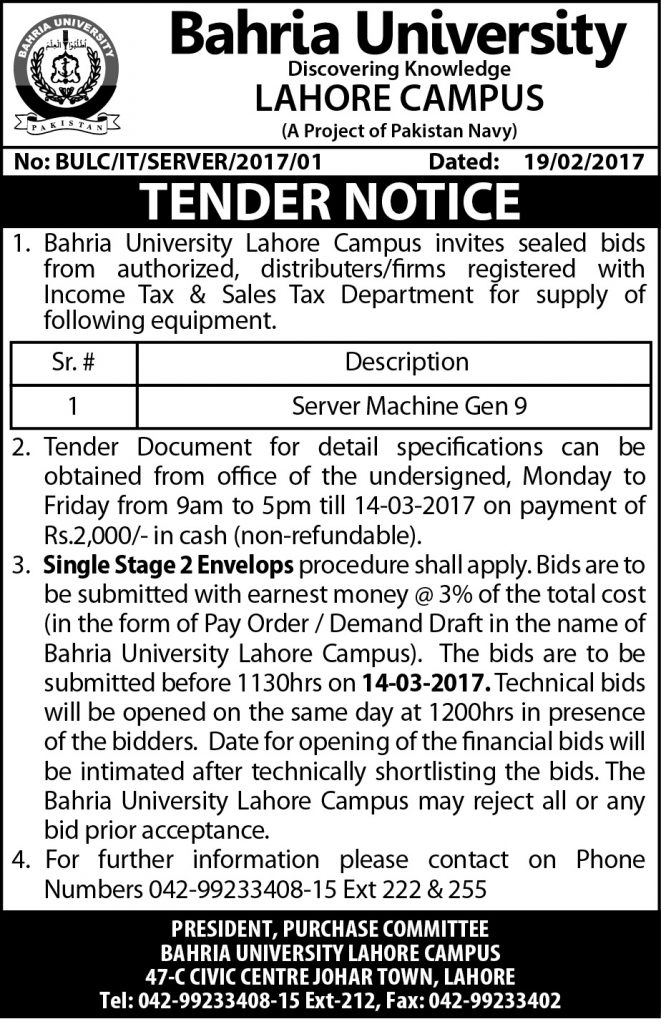 BAHRIA UNIVERSITY
PAKISTAN

Bahria University
Discovering Knowledge
LAHORE CAMPUS
(A Project of Pakistan Navy)

No: BULC/IT/SERVER/2017/01 Dated: 19/02/2017

TENDER NOTICE

1. Bahria University Lahore Campus invites sealed bids from authorized, distributers/firms registered with Income Tax & Sales Tax Department for supply of following equipment.

| Sr. # | Description |
|---|---|
| 1 | Server Machine Gen 9 |

2. Tender Document for detail specifications can be obtained from office of the undersigned, Monday to Friday from 9am to 5pm till 14-03-2017 on payment of Rs.2,000/- in cash (non-refundable).

3. Single Stage 2 Envelops procedure shall apply. Bids are to be submitted with earnest money @ 3% of the total cost (in the form of Pay Order / Demand Draft in the name of Bahria University Lahore Campus). The bids are to be submitted before 1130hrs on 14-03-2017. Technical bids will be opened on the same day at 1200hrs in presence of the bidders. Date for opening of the financial bids will be intimated after technically shortlisting the bids. The Bahria University Lahore Campus may reject all or any bid prior acceptance.

4. For further information please contact on Phone Numbers 042-99233408-15 Ext 222 & 255

PRESIDENT, PURCHASE COMMITTEE
BAHRIA UNIVERSITY LAHORE CAMPUS
47-C CIVIC CENTRE JOHAR TOWN, LAHORE
Tel: 042-99233408-15 Ext-212, Fax: 042-99233402